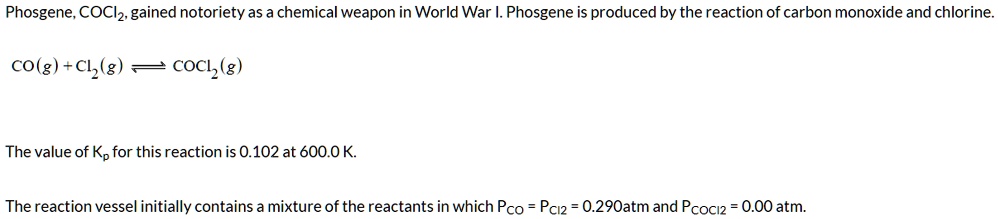 Phosgene, $COCl_2$, gained notoriety as a chemical weapon in World War I. Phosgene is produced by the reaction of carbon monoxide and chlorine.

$CO(g) + Cl_2(g) \rightleftharpoons COCl_2(g)$

The value of $K_p$ for this reaction is 0.102 at 600.0 K.

The reaction vessel initially contains a mixture of the reactants in which $P_{CO} = P_{Cl2} = 0.290$atm and $P_{COCl2} = 0.00$ atm.